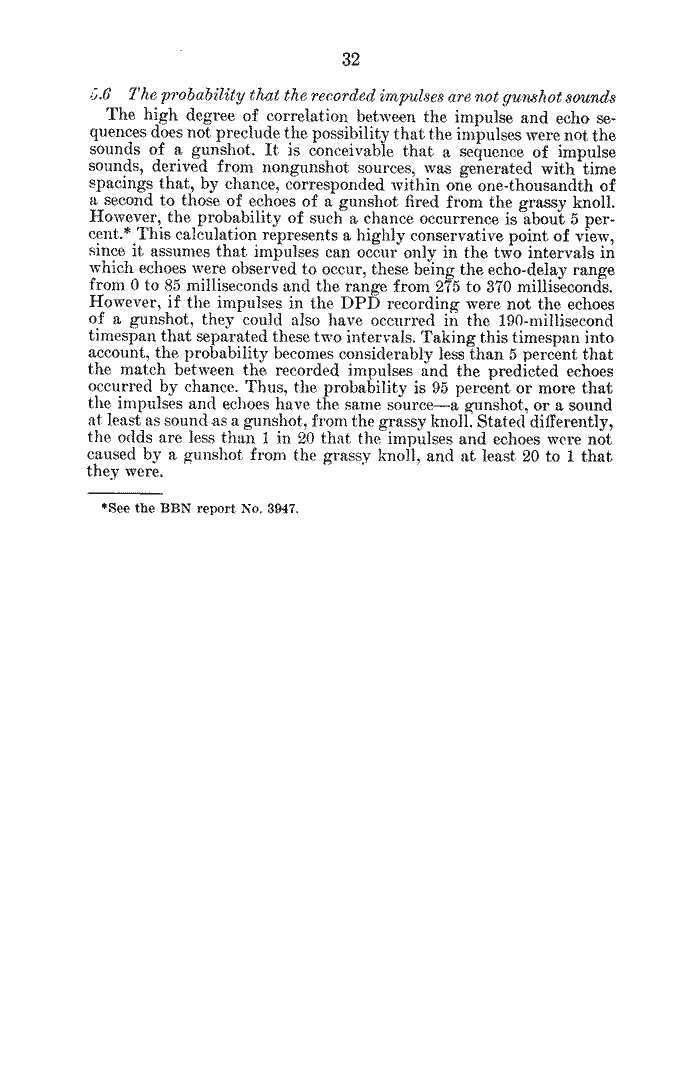 32

5.6 The probability that the recorded impulses are not gunshot sounds

The high degree of correlation between the impulse and echo sequences does not preclude the possibility that the impulses were not the sounds of a gunshot. It is conceivable that a sequence of impulse sounds, derived from nongunshot sources, was generated with time spacings that, by chance, corresponded within one one-thousandth of a second to those of echoes of a gunshot fired from the grassy knoll. However, the probability of such a chance occurrence is about 5 percent.* This calculation represents a highly conservative point of view, since it assumes that impulses can occur only in the two intervals in which echoes were observed to occur, these being the echo-delay range from 0 to 85 milliseconds and the range from 275 to 370 milliseconds. However, if the impulses in the DPD recording were not the echoes of a gunshot, they could also have occurred in the 190-millisecond timespan that separated these two intervals. Taking this timespan into account, the probability becomes considerably less than 5 percent that the match between the recorded impulses and the predicted echoes occurred by chance. Thus, the probability is 95 percent or more that the impulses and echoes have the same source—a gunshot, or a sound at least as sound as a gunshot, from the grassy knoll. Stated differently, the odds are less than 1 in 20 that the impulses and echoes were not caused by a gunshot from the grassy knoll, and at least 20 to 1 that they were.

*See the BBN report No. 3947.